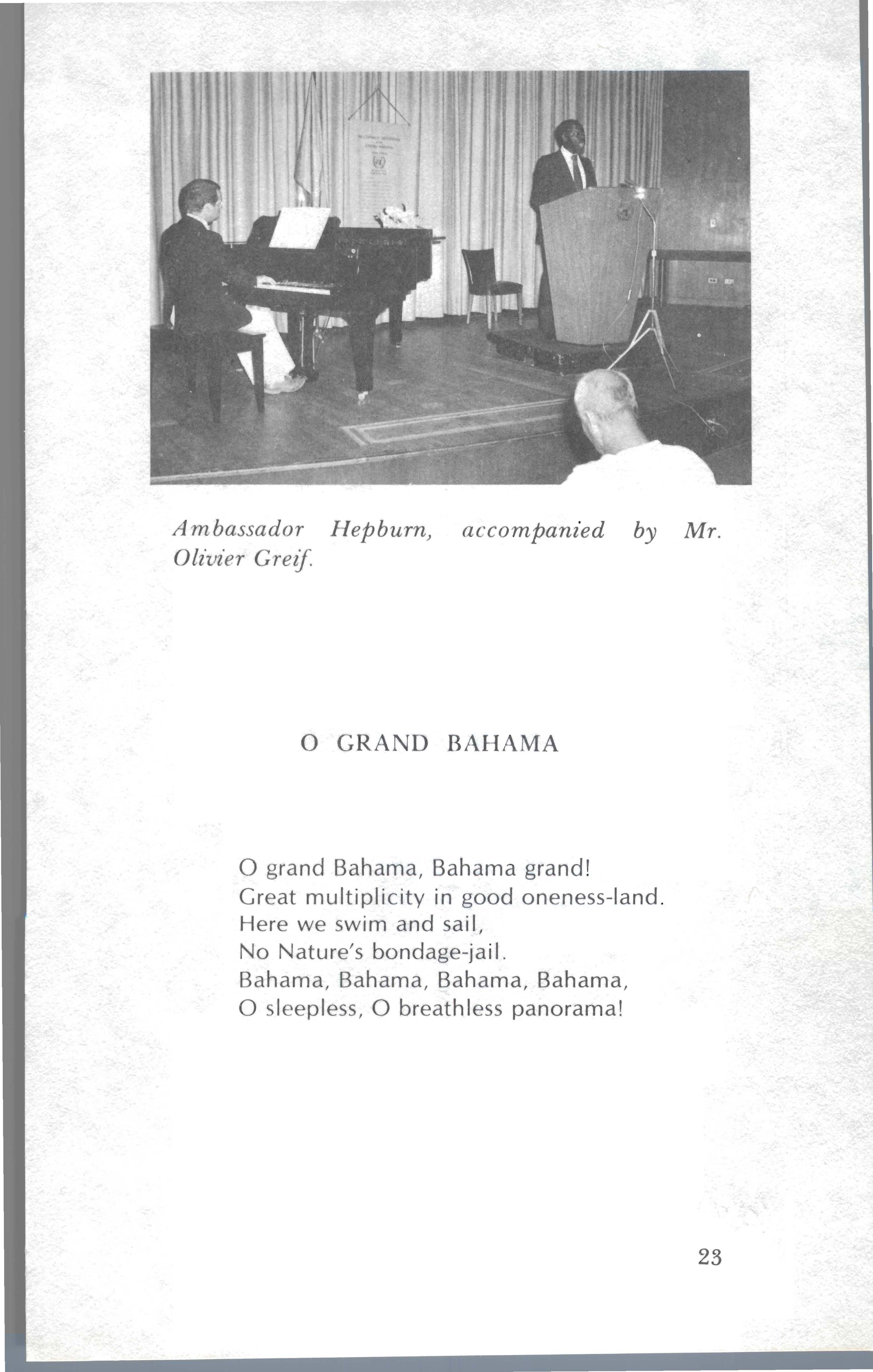 Ambassador Hepburn, accompanied by Mr. Olivier Greif.

O GRAND BAHAMA

O grand Bahama, Bahama grand!
Great multiplicity in good oneness-land.
Here we swim and sail,
No Nature's bondage-jail.
Bahama, Bahama, Bahama, Bahama,
O sleepless, O breathless panorama!

23